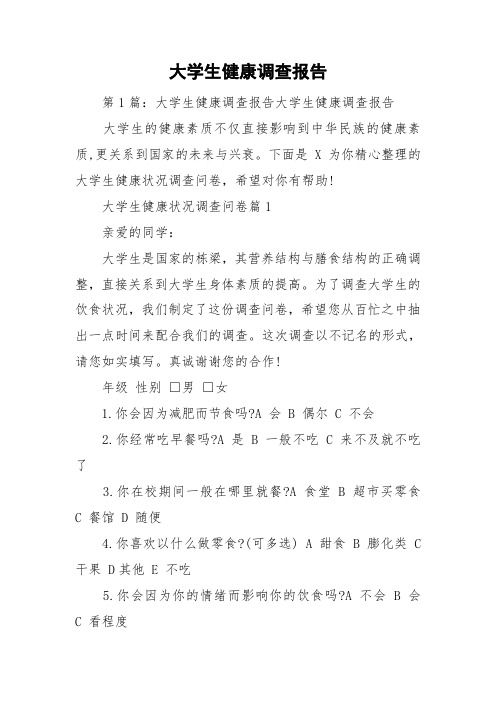 大学生健康调查报告

第1篇：大学生健康调查报告大学生健康调查报告

大学生的健康素质不仅直接影响到中华民族的健康素质,更关系到国家的未来与兴衰。下面是 X 为你精心整理的大学生健康状况调查问卷，希望对你有帮助!

大学生健康状况调查问卷篇1

亲爱的同学：

大学生是国家的栋梁，其营养结构与膳食结构的正确调整，直接关系到大学生身体素质的提高。为了调查大学生的饮食状况，我们制定了这份调查问卷，希望您从百忙之中抽出一点时间来配合我们的调查。这次调查以不记名的形式，请您如实填写。真诚谢谢您的合作!

年级 性别 □男 □女

1.你会因为减肥而节食吗?A 会 B 偶尔 C 不会

2.你经常吃早餐吗?A 是 B 一般不吃 C 来不及就不吃了

3.你在校期间一般在哪里就餐?A 食堂 B 超市买零食 C 餐馆 D 随便

4.你喜欢以什么做零食?(可多选) A 甜食 B 膨化类 C 干果 D其他 E 不吃

5.你会因为你的情绪而影响你的饮食吗?A 不会 B 会 C 看程度